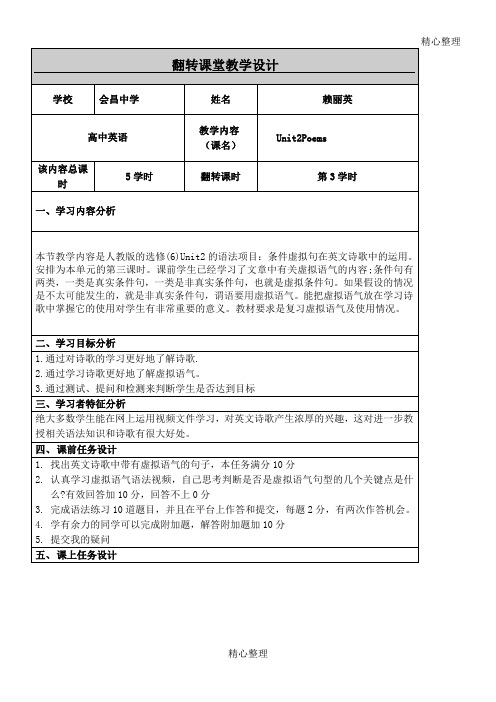 精心整理

翻转课堂教学设计

| 学校 | 会昌中学 | 姓名 | 赖丽英 |
|---|---|---|---|
| 高中英语 | | 教学内容（课名） | Unit2Poems |
| 该内容总课时 | 5 学时 | 翻转课时 | 第 3 学时 |

一、学习内容分析

本节教学内容是人教版的选修(6)Unit2 的语法项目：条件虚拟句在英文诗歌中的运用。安排为本单元的第三课时。课前学生已经学习了文章中有关虚拟语气的内容;条件句有两类，一类是真实条件句，一类是非真实条件句，也就是虚拟条件句。如果假设的情况是不太可能发生的，就是非真实条件句，谓语要用虚拟语气。能把虚拟语气放在学习诗歌中掌握它的使用对学生有非常重要的意义。教材要求是复习虚拟语气及使用情况。

二、学习目标分析

1.通过对诗歌的学习更好地了解诗歌.
2.通过学习诗歌更好地了解虚拟语气。
3.通过测试、提问和检测来判断学生是否达到目标

三、学习者特征分析

绝大多数学生能在网上运用视频文件学习，对英文诗歌产生浓厚的兴趣，这对进一步教授相关语法知识和诗歌有很大好处。

四、课前任务设计

1. 找出英文诗歌中带有虚拟语气的句子，本任务满分 10 分
2. 认真学习虚拟语气语法视频，自己思考判断是否是虚拟语气句型的几个关键点是什么?有效回答加 10 分，回答不上 0 分
3. 完成语法练习 10 道题目，并且在平台上作答和提交，每题 2 分，有两次作答机会。
4. 学有余力的同学可以完成附加题，解答附加题加 10 分
5. 提交我的疑问

五、课上任务设计

精心整理